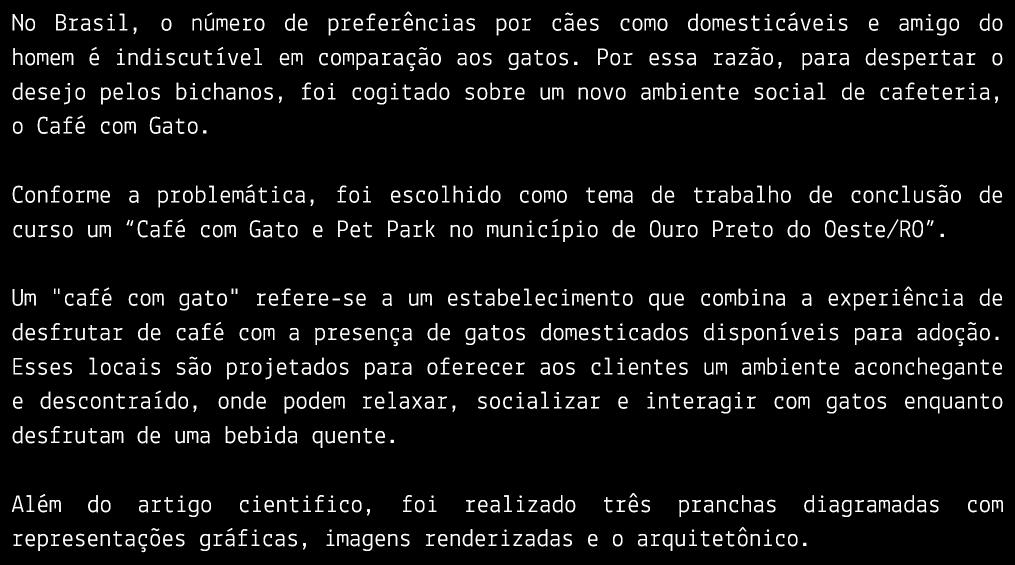 No Brasil, o número de preferências por cães como domesticáveis e amigo do homem é indiscutível em comparação aos gatos. Por essa razão, para despertar o desejo pelos bichanos, foi cogitado sobre um novo ambiente social de cafeteria, o Café com Gato.

Conforme a problemática, foi escolhido como tema de trabalho de conclusão de curso um "Café com Gato e Pet Park no município de Ouro Preto do Oeste/RO".

Um "café com gato" refere-se a um estabelecimento que combina a experiência de desfrutar de café com a presença de gatos domesticados disponíveis para adoção. Esses locais são projetados para oferecer aos clientes um ambiente aconchegante e descontraído, onde podem relaxar, socializar e interagir com gatos enquanto desfrutam de uma bebida quente.

Além do artigo cientifico, foi realizado três pranchas diagramadas com representações gráficas, imagens renderizadas e o arquitetônico.